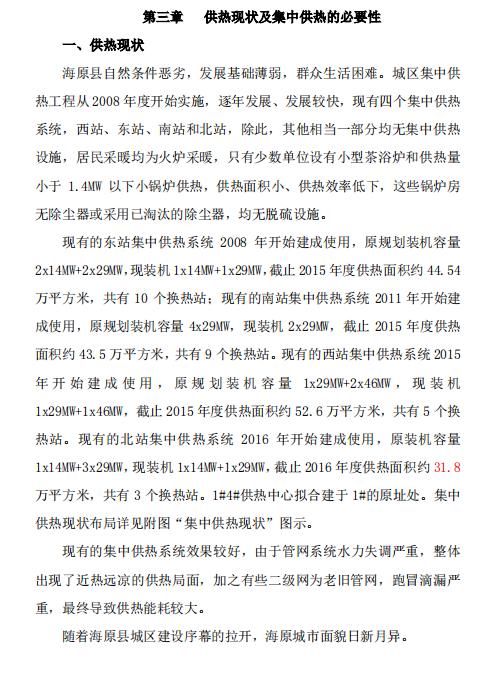 第三章　供热现状及集中供热的必要性

一、供热现状

海原县自然条件恶劣，发展基础薄弱，群众生活困难。城区集中供热工程从 2008 年度开始实施，逐年发展、发展较快，现有四个集中供热系统，西站、东站、南站和北站，除此，其他相当一部分均无集中供热设施，居民采暖均为火炉采暖，只有少数单位设有小型茶浴炉和供热量小于 1.4MW 以下小锅炉供热，供热面积小、供热效率低下，这些锅炉房无除尘器或采用已淘汰的除尘器，均无脱硫设施。

现有的东站集中供热系统 2008 年开始建成使用，原规划装机容量 2x14MW+2x29MW，现装机 1x14MW+1x29MW，截止 2015 年度供热面积约 44.54 万平方米，共有 10 个换热站；现有的南站集中供热系统 2011 年开始建成使用，原规划装机容量 4x29MW，现装机 2x29MW，截止 2015 年度供热面积约 43.5 万平方米，共有 9 个换热站。现有的西站集中供热系统 2015 年开始建成使用，原规划装机容量 1x29MW+2x46MW，现装机 1x29MW+1x46MW，截止 2015 年度供热面积约 52.6 万平方米，共有 5 个换热站。现有的北站集中供热系统 2016 年开始建成使用，原装机容量 1x14MW+3x29MW，现装机 1x14MW+1x29MW，截止 2016 年度供热面积约 31.8 万平方米，共有 3 个换热站。1#4#供热中心拟合建于 1#的原址处。集中供热现状布局详见附图“集中供热现状”图示。

现有的集中供热系统效果较好，由于管网系统水力失调严重，整体出现了近热远凉的供热局面，加之有些二级网为老旧管网，跑冒滴漏严重，最终导致供热能耗较大。

随着海原县城区建设序幕的拉开，海原城市面貌日新月异。